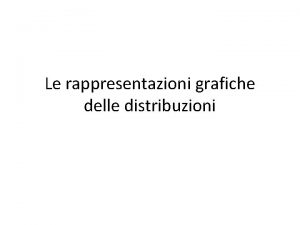 Le rappresentazioni grafiche delle distribuzioni